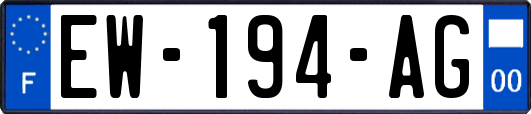 F
EW-194-AG
00